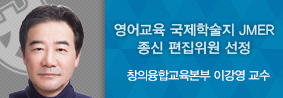 영어교육 국제학술지 JMER
종신 편집위원 선정

창의융합교육본부 이강영 교수